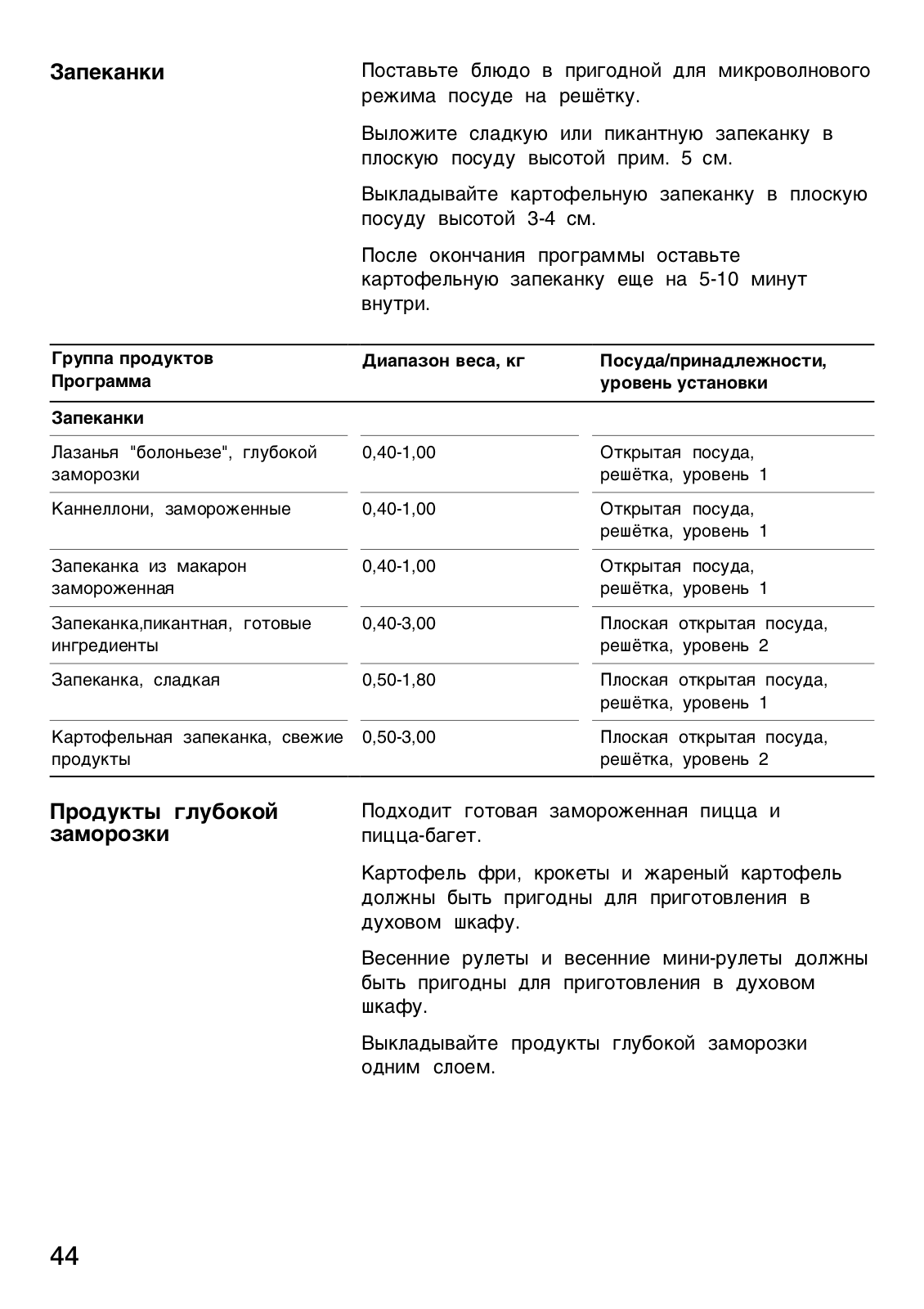 Запеканки

Поставьте блюдо в пригодной для микроволнового режима посуде на решётку.

Выложите сладкую или пикантную запеканку в плоскую посуду высотой прим. 5 см.

Выкладывайте картофельную запеканку в плоскую посуду высотой 3-4 см.

После окончания программы оставьте картофельную запеканку еще на 5-10 минут внутри.

| Группа продуктов Программа | Диапазон веса, кг | Посуда/принадлежности, уровень установки |
|---|---|---|
| Запеканки | | |
| Лазанья "болоньезе", глубокой заморозки | 0,40-1,00 | Открытая посуда, решётка, уровень 1 |
| Каннеллони, замороженные | 0,40-1,00 | Открытая посуда, решётка, уровень 1 |
| Запеканка из макарон замороженная | 0,40-1,00 | Открытая посуда, решётка, уровень 1 |
| Запеканка,пикантная, готовые ингредиенты | 0,40-3,00 | Плоская открытая посуда, решётка, уровень 2 |
| Запеканка, сладкая | 0,50-1,80 | Плоская открытая посуда, решётка, уровень 1 |
| Картофельная запеканка, свежие продукты | 0,50-3,00 | Плоская открытая посуда, решётка, уровень 2 |

Продукты глубокой заморозки

Подходит готовая замороженная пицца и пицца-багет.

Картофель фри, крокеты и жареный картофель должны быть пригодны для приготовления в духовом шкафу.

Весенние рулеты и весенние мини-рулеты должны быть пригодны для приготовления в духовом шкафу.

Выкладывайте продукты глубокой заморозки одним слоем.

44